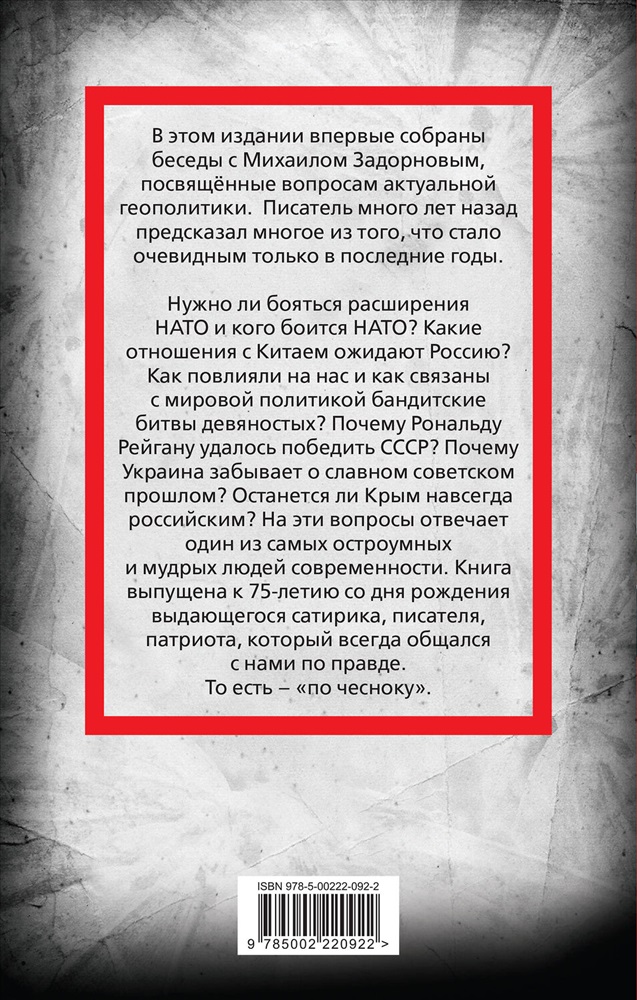 В этом издании впервые собраны беседы с Михаилом Задорновым, посвящённые вопросам актуальной геополитики. Писатель много лет назад предсказал многое из того, что стало очевидным только в последние годы.

Нужно ли бояться расширения НАТО и кого боится НАТО? Какие отношения с Китаем ожидают Россию? Как повлияли на нас и как связаны с мировой политикой бандитские битвы девяностых? Почему Рональду Рейгану удалось победить СССР? Почему Украина забывает о славном советском прошлом? Останется ли Крым навсегда российским? На эти вопросы отвечает один из самых остроумных и мудрых людей современности. Книга выпущена к 75-летию со дня рождения выдающегося сатирика, писателя, патриота, который всегда общался с нами по правде.
То есть – «по чесноку».

ISBN 978-5-00222-092-2

9 785002 220922 >